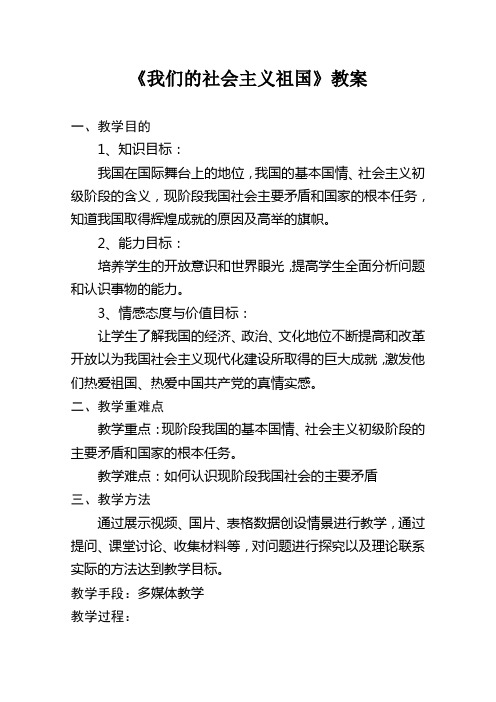 《我们的社会主义祖国》教案

一、教学目的

1、知识目标：

我国在国际舞台上的地位，我国的基本国情、社会主义初级阶段的含义，现阶段我国社会主要矛盾和国家的根本任务，知道我国取得辉煌成就的原因及高举的旗帜。

2、能力目标：

培养学生的开放意识和世界眼光，提高学生全面分析问题和认识事物的能力。

3、情感态度与价值目标：

让学生了解我国的经济、政治、文化地位不断提高和改革开放以为我国社会主义现代化建设所取得的巨大成就，激发他们热爱祖国、热爱中国共产党的真情实感。

二、教学重难点

教学重点：现阶段我国的基本国情、社会主义初级阶段的主要矛盾和国家的根本任务。

教学难点：如何认识现阶段我国社会的主要矛盾

三、教学方法

通过展示视频、国片、表格数据创设情景进行教学，通过提问、课堂讨论、收集材料等，对问题进行探究以及理论联系实际的方法达到教学目标。

教学手段：多媒体教学

教学过程：